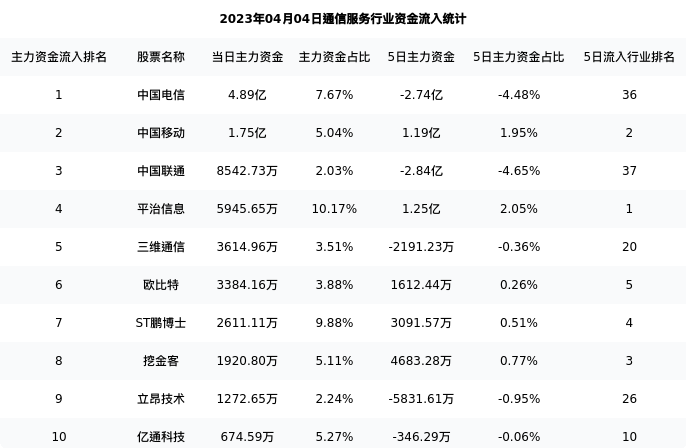 2023年04月04日通信服务行业资金流入统计

| 主力资金流入排名 | 股票名称 | 当日主力资金 | 主力资金占比 | 5日主力资金 | 5日主力资金占比 | 5日流入行业排名 |
|---|---|---|---|---|---|---|
| 1 | 中国电信 | 4.89亿 | 7.67% | -2.74亿 | -4.48% | 36 |
| 2 | 中国移动 | 1.75亿 | 5.04% | 1.19亿 | 1.95% | 2 |
| 3 | 中国联通 | 8542.73万 | 2.03% | -2.84亿 | -4.65% | 37 |
| 4 | 平治信息 | 5945.65万 | 10.17% | 1.25亿 | 2.05% | 1 |
| 5 | 三维通信 | 3614.96万 | 3.51% | -2191.23万 | -0.36% | 20 |
| 6 | 欧比特 | 3384.16万 | 3.88% | 1612.44万 | 0.26% | 5 |
| 7 | ST鹏博士 | 2611.11万 | 9.88% | 3091.57万 | 0.51% | 4 |
| 8 | 挖金客 | 1920.80万 | 5.11% | 4683.28万 | 0.77% | 3 |
| 9 | 立昂技术 | 1272.65万 | 2.24% | -5831.61万 | -0.95% | 26 |
| 10 | 亿通科技 | 674.59万 | 5.27% | -346.29万 | -0.06% | 10 |